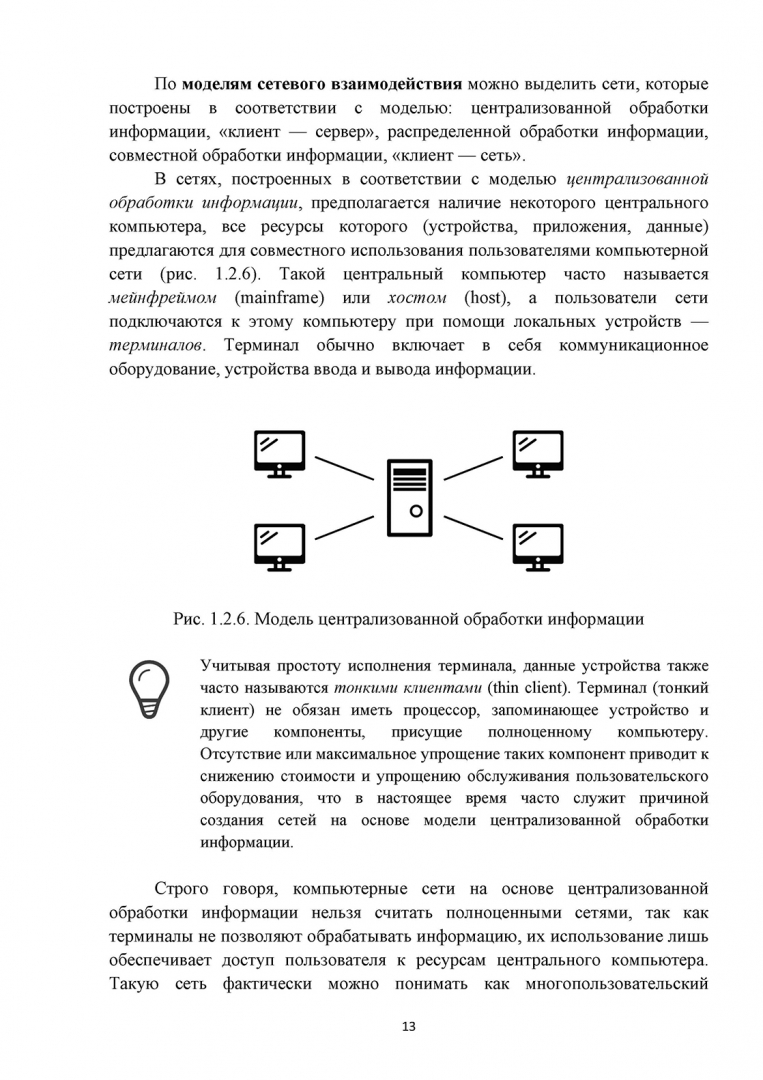 По моделям сетевого взаимодействия можно выделить сети, которые построены в соответствии с моделью: централизованной обработки информации, «клиент — сервер», распределенной обработки информации, совместной обработки информации, «клиент — сеть».

В сетях, построенных в соответствии с моделью централизованной обработки информации, предполагается наличие некоторого центрального компьютера, все ресурсы которого (устройства, приложения, данные) предлагаются для совместного использования пользователями компьютерной сети (рис. 1.2.6). Такой центральный компьютер часто называется мейнфреймом (mainframe) или хостом (host), а пользователи сети подключаются к этому компьютеру при помощи локальных устройств — терминалов. Терминал обычно включает в себя коммуникационное оборудование, устройства ввода и вывода информации.

Рис. 1.2.6. Модель централизованной обработки информации

Учитывая простоту исполнения терминала, данные устройства также часто называются тонкими клиентами (thin client). Терминал (тонкий клиент) не обязан иметь процессор, запоминающее устройство и другие компоненты, присущие полноценному компьютеру. Отсутствие или максимальное упрощение таких компонент приводит к снижению стоимости и упрощению обслуживания пользовательского оборудования, что в настоящее время часто служит причиной создания сетей на основе модели централизованной обработки информации.

Строго говоря, компьютерные сети на основе централизованной обработки информации нельзя считать полноценными сетями, так как терминалы не позволяют обрабатывать информацию, их использование лишь обеспечивает доступ пользователя к ресурсам центрального компьютера. Такую сеть фактически можно понимать как многопользовательский

13